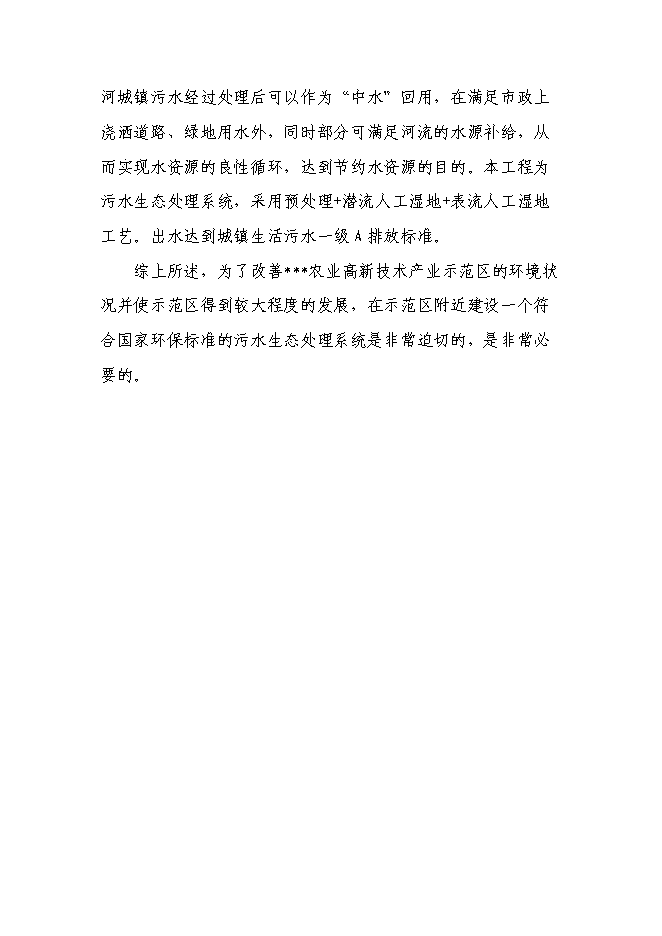 河城镇污水经过处理后可以作为“中水”回用，在满足市政上浇洒道路、绿地用水外，同时部分可满足河流的水源补给，从而实现水资源的良性循环，达到节约水资源的目的。本工程为污水生态处理系统，采用预处理+潜流人工湿地+表流人工湿地工艺，出水达到城镇生活污水一级A排放标准。

综上所述，为了改善***农业高新技术产业示范区的环境状况并使示范区得到较大程度的发展，在示范区附近建设一个符合国家环保标准的污水生态处理系统是非常迫切的，是非常必要的。